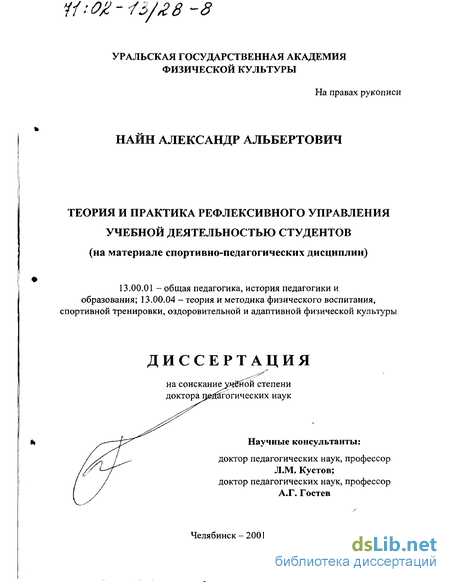 71:02-13/28-8

УРАЛЬСКАЯ ГОСУДАРСТВЕННАЯ АКАДЕМИЯ ФИЗИЧЕСКОЙ КУЛЬТУРЫ

На правах рукописи

НАЙН АЛЕКСАНДР АЛЬБЕРТОВИЧ

ТЕОРИЯ И ПРАКТИКА РЕФЛЕКСИВНОГО УПРАВЛЕНИЯ УЧЕБНОЙ ДЕЯТЕЛЬНОСТЬЮ СТУДЕНТОВ (на материале спортивно-педагогических дисциплин)

13.00.01 – общая педагогика, история педагогики и образования; 13.00.04 – теория и методика физического воспитания, спортивной тренировки, оздоровительной и адаптивной физической культуры

ДИССЕРТАЦИЯ

на соискание учёной степени доктора педагогических наук

Научные консультанты:
доктор педагогических наук, профессор
Л.М. Кустов;
доктор педагогических наук, профессор
А.Г. Гостев

Челябинск – 2001

dsLib.net
библиотека диссертаций